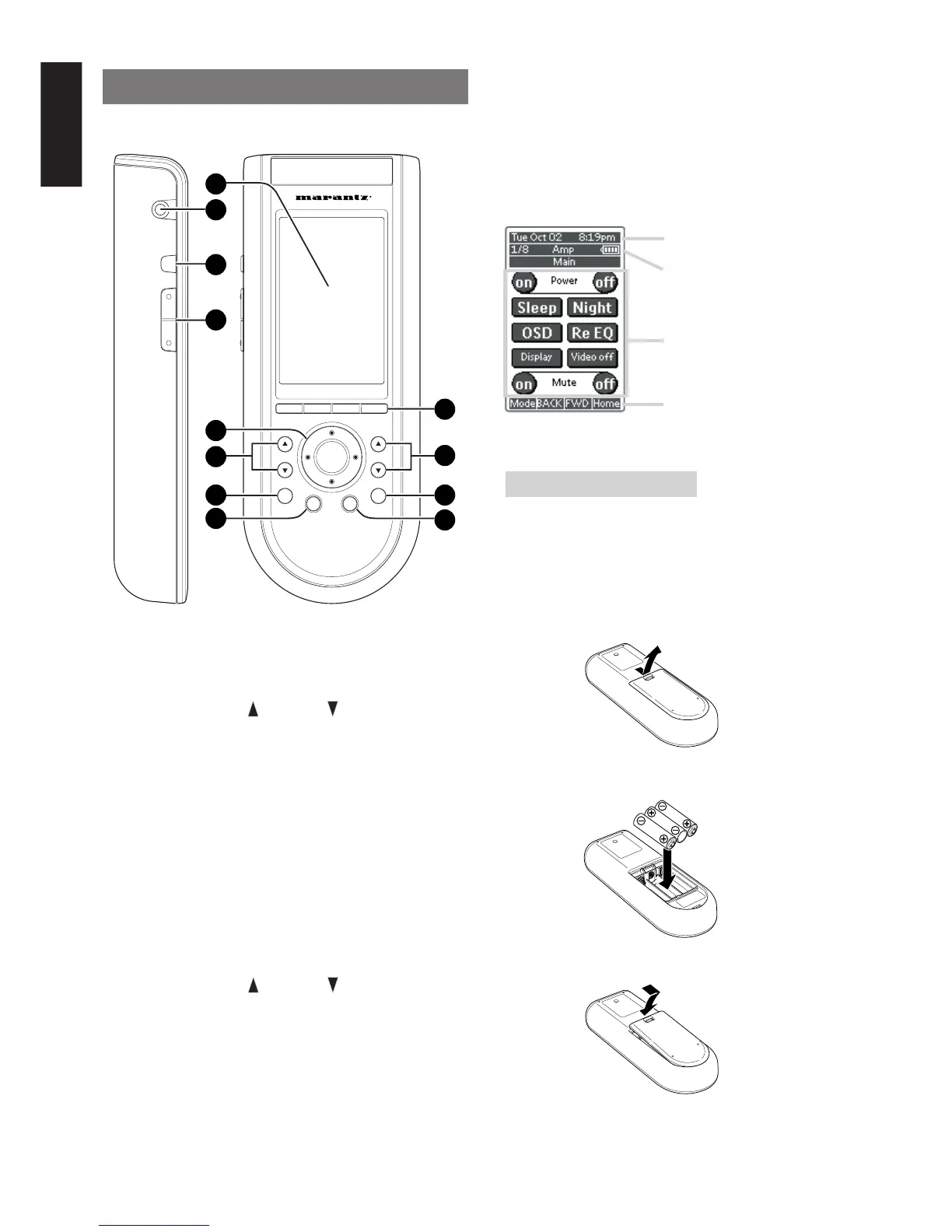 marantz

Tue Oct 02 8:19pm
1/8 Amp
Main
on Power off
Sleep Night
OSD Re EQ
Display Video off
on Mute off
Mode BACK FWD Home